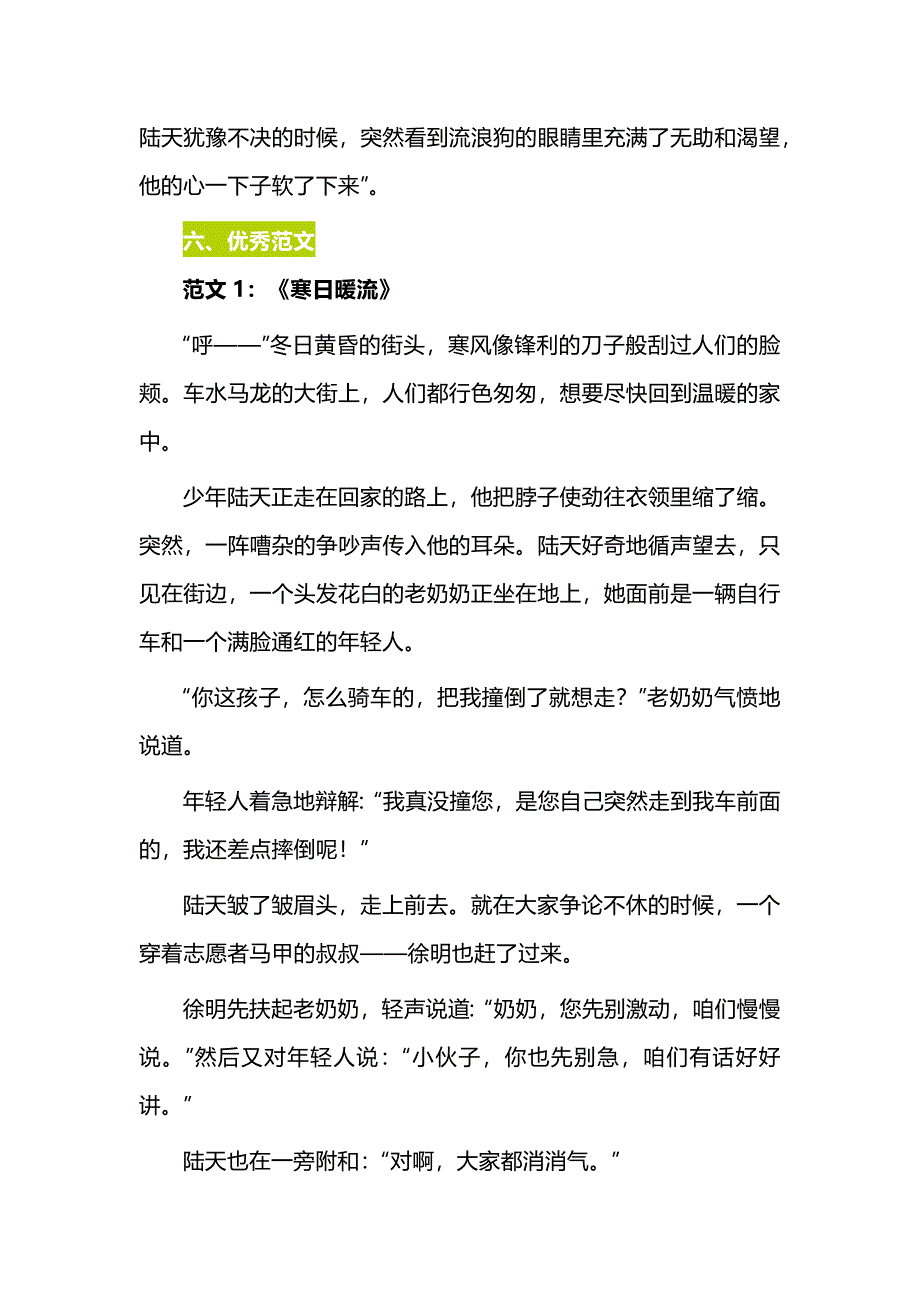 陆天犹豫不决的时候，突然看到流浪狗的眼睛里充满了无助和渴望，他的心一下子软了下来”。

六、优秀范文

范文 1：《寒日暖流》

“呼——”冬日黄昏的街头，寒风像锋利的刀子般刮过人们的脸颊。车水马龙的大街上，人们都行色匆匆，想要尽快回到温暖的家中。

少年陆天正走在回家的路上，他把脖子使劲往衣领里缩了缩。突然，一阵嘈杂的争吵声传入他的耳朵。陆天好奇地循声望去，只见在街边，一个头发花白的老奶奶正坐在地上，她面前是一辆自行车和一个满脸通红的年轻人。

“你这孩子，怎么骑车的，把我撞倒了就想走？”老奶奶气愤地说道。

年轻人着急地辩解：“我真没撞您，是您自己突然走到我车前面的，我还差点摔倒呢！”

陆天皱了皱眉头，走上前去。就在大家争论不休的时候，一个穿着志愿者马甲的叔叔——徐明也赶了过来。

徐明先扶起老奶奶，轻声说道：“奶奶，您先别激动，咱们慢慢说。”然后又对年轻人说：“小伙子，你也先别急，咱们有话好好讲。”

陆天也在一旁附和：“对啊，大家都消消气。”